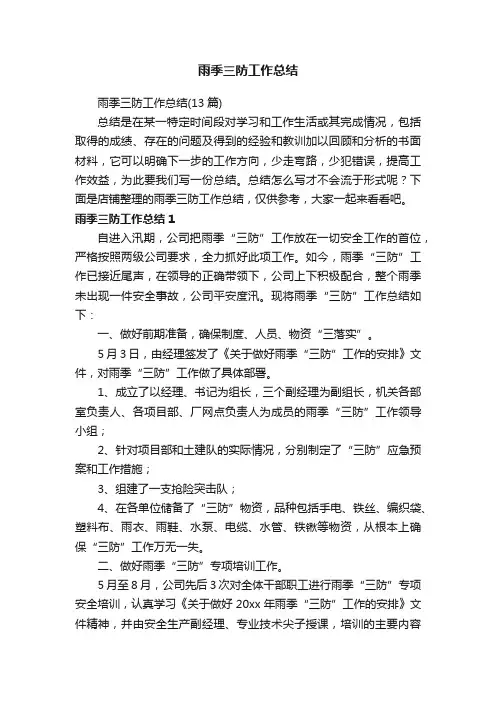 雨季三防工作总结

雨季三防工作总结(13 篇)

总结是在某一特定时间段对学习和工作生活或其完成情况，包括取得的成绩、存在的问题及得到的经验和教训加以回顾和分析的书面材料，它可以明确下一步的工作方向，少走弯路，少犯错误，提高工作效益，为此要我们写一份总结。总结怎么写才不会流于形式呢？下面是店铺整理的雨季三防工作总结，仅供参考，大家一起来看看吧。

雨季三防工作总结 1

自进入汛期，公司把雨季“三防”工作放在一切安全工作的首位，严格按照两级公司要求，全力抓好此项工作。如今，雨季“三防”工作已接近尾声，在领导的正确带领下，公司上下积极配合，整个雨季未出现一件安全事故，公司平安度汛。现将雨季“三防”工作总结如下：

一、做好前期准备，确保制度、人员、物资“三落实”。

5 月 3 日，由经理签发了《关于做好雨季“三防”工作的安排》文件，对雨季“三防”工作做了具体部署。

1、成立了以经理、书记为组长，三个副经理为副组长，机关各部室负责人、各项目部、厂网点负责人为成员的雨季“三防”工作领导小组；

2、针对项目部和土建队的实际情况，分别制定了“三防”应急预案和工作措施；

3、组建了一支抢险突击队；

4、在各单位储备了“三防”物资，品种包括手电、铁丝、编织袋、塑料布、雨衣、雨鞋、水泵、电缆、水管、铁锹等物资，从根本上确保“三防”工作万无一失。

二、做好雨季“三防”专项培训工作。

5 月至 8 月，公司先后 3 次对全体干部职工进行雨季“三防”专项安全培训，认真学习《关于做好 20xx 年雨季“三防”工作的安排》文件精神，并由安全生产副经理、专业技术尖子授课，培训的主要内容